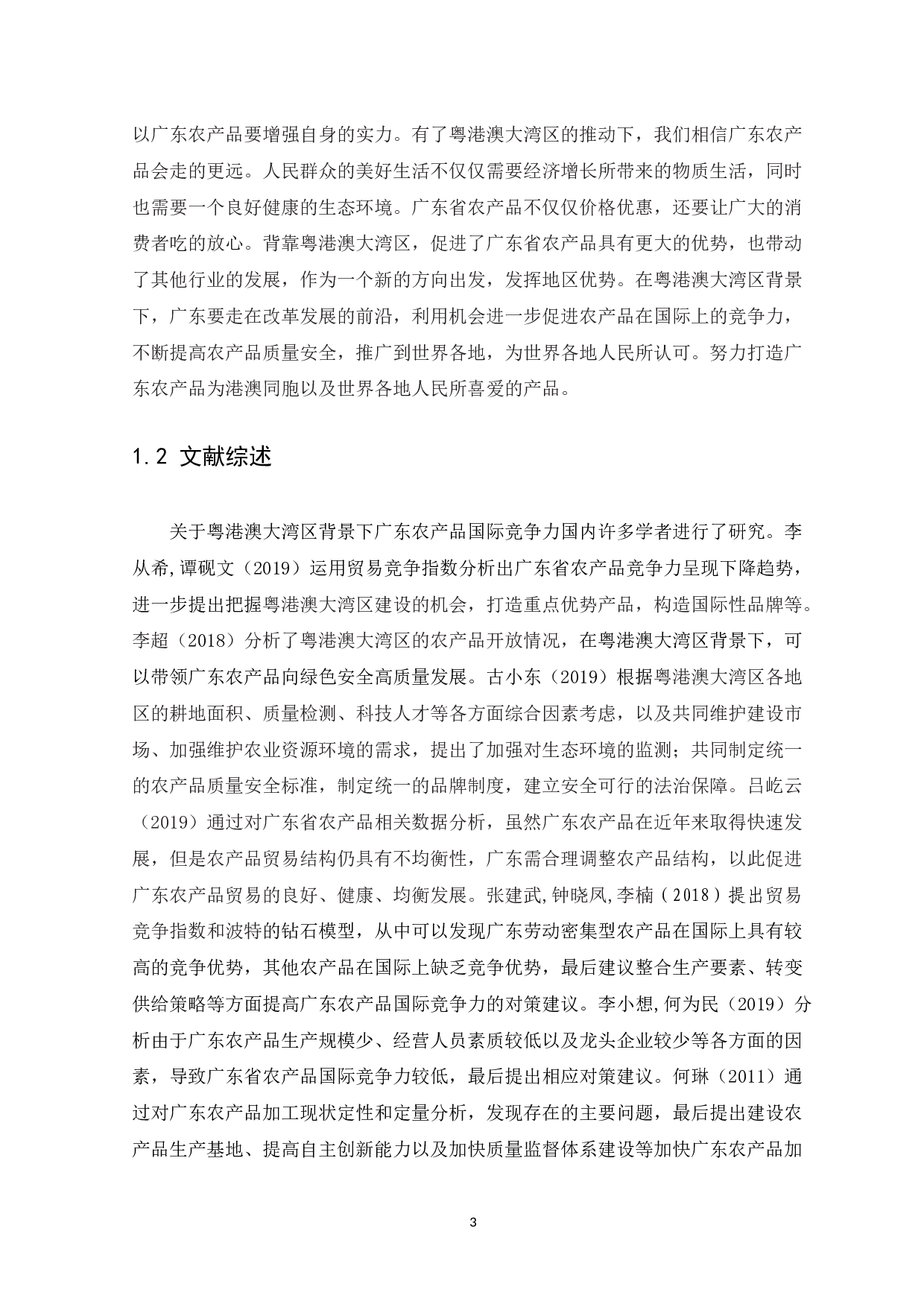 以广东农产品要增强自身的实力。有了粤港澳大湾区的推动下，我们相信广东农产品会走的更远。人民群众的美好生活不仅仅需要经济增长所带来的物质生活，同时也需要一个良好健康的生态环境。广东省农产品不仅仅价格优惠，还要让广大的消费者吃的放心。背靠粤港澳大湾区，促进了广东省农产品具有更大的优势，也带动了其他行业的发展，作为一个新的方向出发，发挥地区优势。在粤港澳大湾区背景下，广东要走在改革发展的前沿，利用机会进一步促进农产品在国际上的竞争力，不断提高农产品质量安全，推广到世界各地，为世界各地人民所认可。努力打造广东农产品为港澳同胞以及世界各地人民所喜爱的产品。

1.2 文献综述

关于粤港澳大湾区背景下广东农产品国际竞争力国内许多学者进行了研究。李从希,谭砚文（2019）运用贸易竞争指数分析出广东省农产品竞争力呈现下降趋势，进一步提出把握粤港澳大湾区建设的机会，打造重点优势产品，构造国际性品牌等。李超（2018）分析了粤港澳大湾区的农产品开放情况，在粤港澳大湾区背景下，可以带领广东农产品向绿色安全高质量发展。古小东（2019）根据粤港澳大湾区各地区的耕地面积、质量检测、科技人才等各方面综合因素考虑，以及共同维护建设市场、加强维护农业资源环境的需求，提出了加强对生态环境的监测；共同制定统一的农产品质量安全标准，制定统一的品牌制度，建立安全可行的法治保障。吕屹云（2019）通过对广东省农产品相关数据分析，虽然广东农产品在近年来取得快速发展，但是农产品贸易结构仍具有不均衡性，广东需合理调整农产品结构，以此促进广东农产品贸易的良好、健康、均衡发展。张建武,钟晓凤,李楠（2018）提出贸易竞争指数和波特的钻石模型，从中可以发现广东劳动密集型农产品在国际上具有较高的竞争优势，其他农产品在国际上缺乏竞争优势，最后建议整合生产要素、转变供给策略等方面提高广东农产品国际竞争力的对策建议。李小想,何为民（2019）分析由于广东农产品生产规模少、经营人员素质较低以及龙头企业较少等各方面的因素，导致广东省农产品国际竞争力较低，最后提出相应对策建议。何琳（2011）通过对广东农产品加工现状定性和定量分析，发现存在的主要问题，最后提出建设农产品生产基地、提高自主创新能力以及加快质量监督体系建设等加快广东农产品加

3